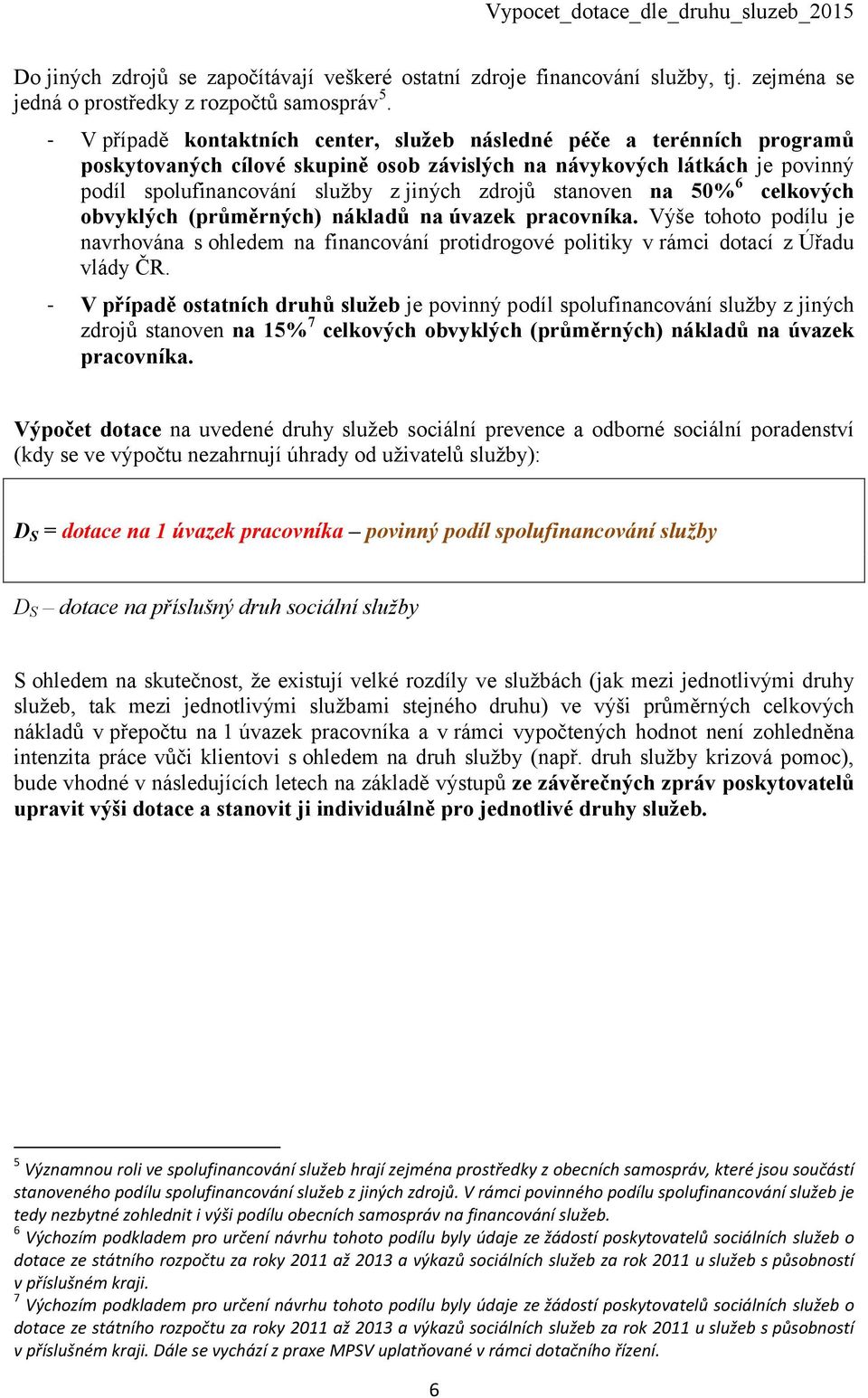 Vypocet_dotace_dle_druhu_sluzeb_2015

Do jiných zdrojů se započítávají veškeré ostatní zdroje financování služby, tj. zejména se jedná o prostředky z rozpočtů samospráv$^5$.

- V případě kontaktních center, služeb následné péče a terénních programů poskytovaných cílové skupině osob závislých na návykových látkách je povinný podíl spolufinancování služby z jiných zdrojů stanoven na 50%$^6$ celkových obvyklých (průměrných) nákladů na úvazek pracovníka. Výše tohoto podílu je navrhována s ohledem na financování protidrogové politiky v rámci dotací z Úřadu vlády ČR.

- V případě ostatních druhů služeb je povinný podíl spolufinancování služby z jiných zdrojů stanoven na 15%$^7$ celkových obvyklých (průměrných) nákladů na úvazek pracovníka.

Výpočet dotace na uvedené druhy služeb sociální prevence a odborné sociální poradenství (kdy se ve výpočtu nezahrnují úhrady od uživatelů služby):

$D_S$ = dotace na 1 úvazek pracovníka – povinný podíl spolufinancování služby

$D_S$ – dotace na příslušný druh sociální služby

S ohledem na skutečnost, že existují velké rozdíly ve službách (jak mezi jednotlivými druhy služeb, tak mezi jednotlivými službami stejného druhu) ve výši průměrných celkových nákladů v přepočtu na 1 úvazek pracovníka a v rámci vypočtených hodnot není zohledněna intenzita práce vůči klientovi s ohledem na druh služby (např. druh služby krizová pomoc), bude vhodné v následujících letech na základě výstupů ze závěrečných zpráv poskytovatelů upravit výši dotace a stanovit ji individuálně pro jednotlivé druhy služeb.

$^5$ Významnou roli ve spolufinancování služeb hrají zejména prostředky z obecních samospráv, které jsou součástí stanoveného podílu spolufinancování služeb z jiných zdrojů. V rámci povinného podílu spolufinancování služeb je tedy nezbytné zohlednit i výši podílu obecních samospráv na financování služeb.
$^6$ Výchozím podkladem pro určení návrhu tohoto podílu byly údaje ze žádostí poskytovatelů sociálních služeb o dotace ze státního rozpočtu za roky 2011 až 2013 a výkazů sociálních služeb za rok 2011 u služeb s působností v příslušném kraji.
$^7$ Výchozím podkladem pro určení návrhu tohoto podílu byly údaje ze žádostí poskytovatelů sociálních služeb o dotace ze státního rozpočtu za roky 2011 až 2013 a výkazů sociálních služeb za rok 2011 u služeb s působností v příslušném kraji. Dále se vychází z praxe MPSV uplatňované v rámci dotačního řízení.

6